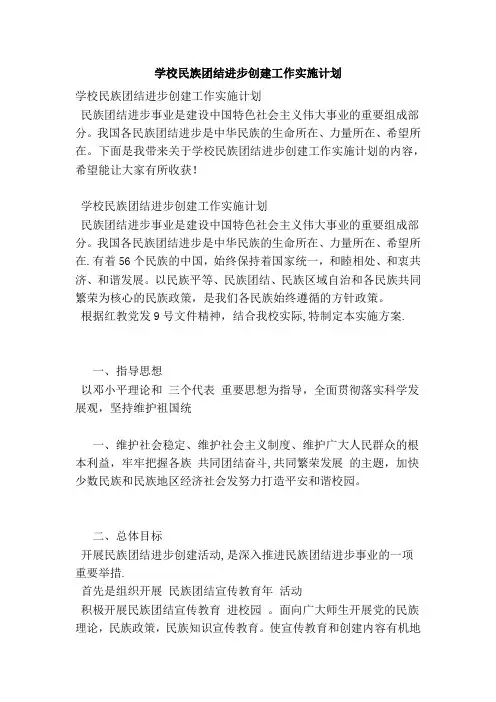 学校民族团结进步创建工作实施计划

学校民族团结进步创建工作实施计划

民族团结进步事业是建设中国特色社会主义伟大事业的重要组成部分。我国各民族团结进步是中华民族的生命所在、力量所在、希望所在。下面是我带来关于学校民族团结进步创建工作实施计划的内容，希望能让大家有所收获！

学校民族团结进步创建工作实施计划

民族团结进步事业是建设中国特色社会主义伟大事业的重要组成部分。我国各民族团结进步是中华民族的生命所在、力量所在、希望所在.有着56个民族的中国，始终保持着国家统一，和睦相处、和衷共济、和谐发展。以民族平等、民族团结、民族区域自治和各民族共同繁荣为核心的民族政策，是我们各民族始终遵循的方针政策。

根据红教党发9号文件精神，结合我校实际,特制定本实施方案.

一、指导思想

以邓小平理论和 三个代表 重要思想为指导，全面贯彻落实科学发展观，坚持维护祖国统

一、维护社会稳定、维护社会主义制度、维护广大人民群众的根本利益，牢牢把握各族 共同团结奋斗,共同繁荣发展 的主题，加快少数民族和民族地区经济社会发努力打造平安和谐校园。

二、总体目标

开展民族团结进步创建活动,是深入推进民族团结进步事业的一项重要举措.

首先是组织开展 民族团结宣传教育年 活动

积极开展民族团结宣传教育 进校园 。面向广大师生开展党的民族理论，民族政策，民族知识宣传教育。使宣传教育和创建内容有机地